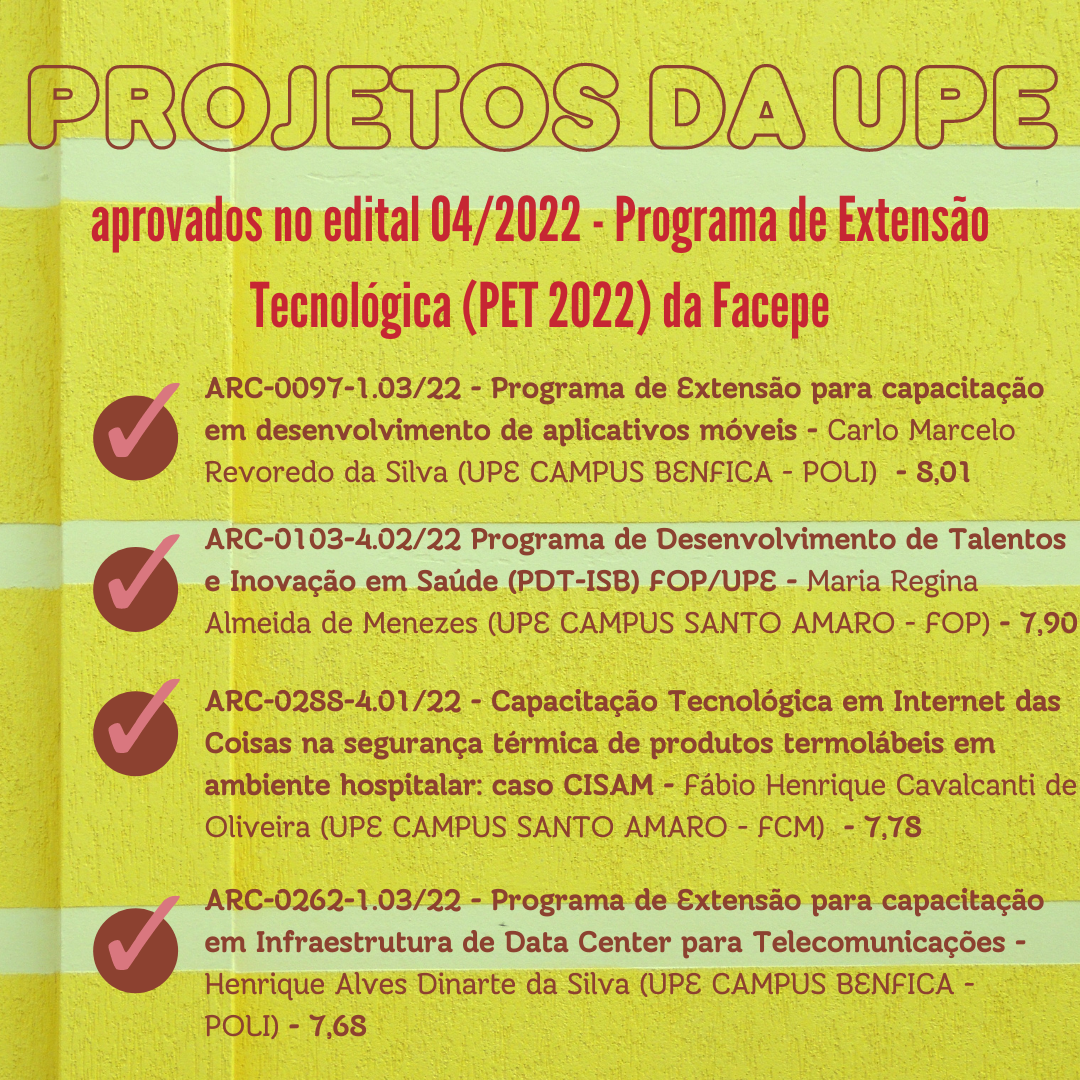 PROJETOS DA UPE

aprovados no edital 04/2022 - Programa de Extensão Tecnológica (PET 2022) da Facepe

✓ ARC-0097-1.03/22 - Programa de Extensão para capacitação em desenvolvimento de aplicativos móveis - Carlo Marcelo Revoredo da Silva (UPE CAMPUS BENFICA - POLI) - 8,01

✓ ARC-0103-4.02/22 Programa de Desenvolvimento de Talentos e Inovação em Saúde (PDT-ISB) FOP/UPE - Maria Regina Almeida de Menezes (UPE CAMPUS SANTO AMARO - FOP) - 7,90

✓ ARC-0288-4.01/22 - Capacitação Tecnológica em Internet das Coisas na segurança térmica de produtos termolábeis em ambiente hospitalar: caso CISAM - Fábio Henrique Cavalcanti de Oliveira (UPE CAMPUS SANTO AMARO - FCM) - 7,78

✓ ARC-0262-1.03/22 - Programa de Extensão para capacitação em Infraestrutura de Data Center para Telecomunicações - Henrique Alves Dinarte da Silva (UPE CAMPUS BENFICA - POLI) - 7,68